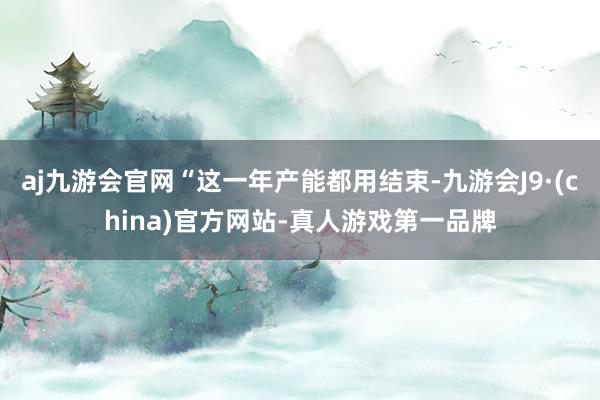 aj九游会官网“这一年产能都用结束-九游会J9·(china)官方网站-真人游戏第一品牌